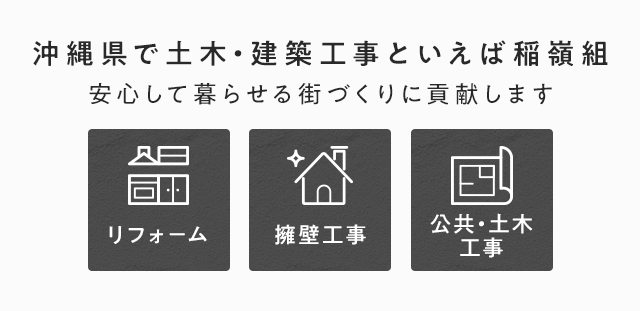 沖縄県で土木・建築工事といえば稲嶺組
安心して暮らせる街づくりに貢献します

リフォーム

擁壁工事

公共・土木工事